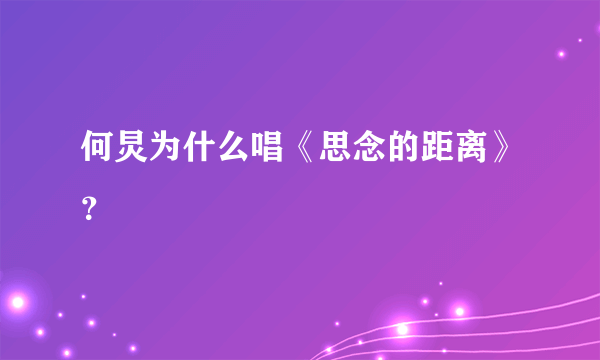 何炅为什么唱《思念的距离》？